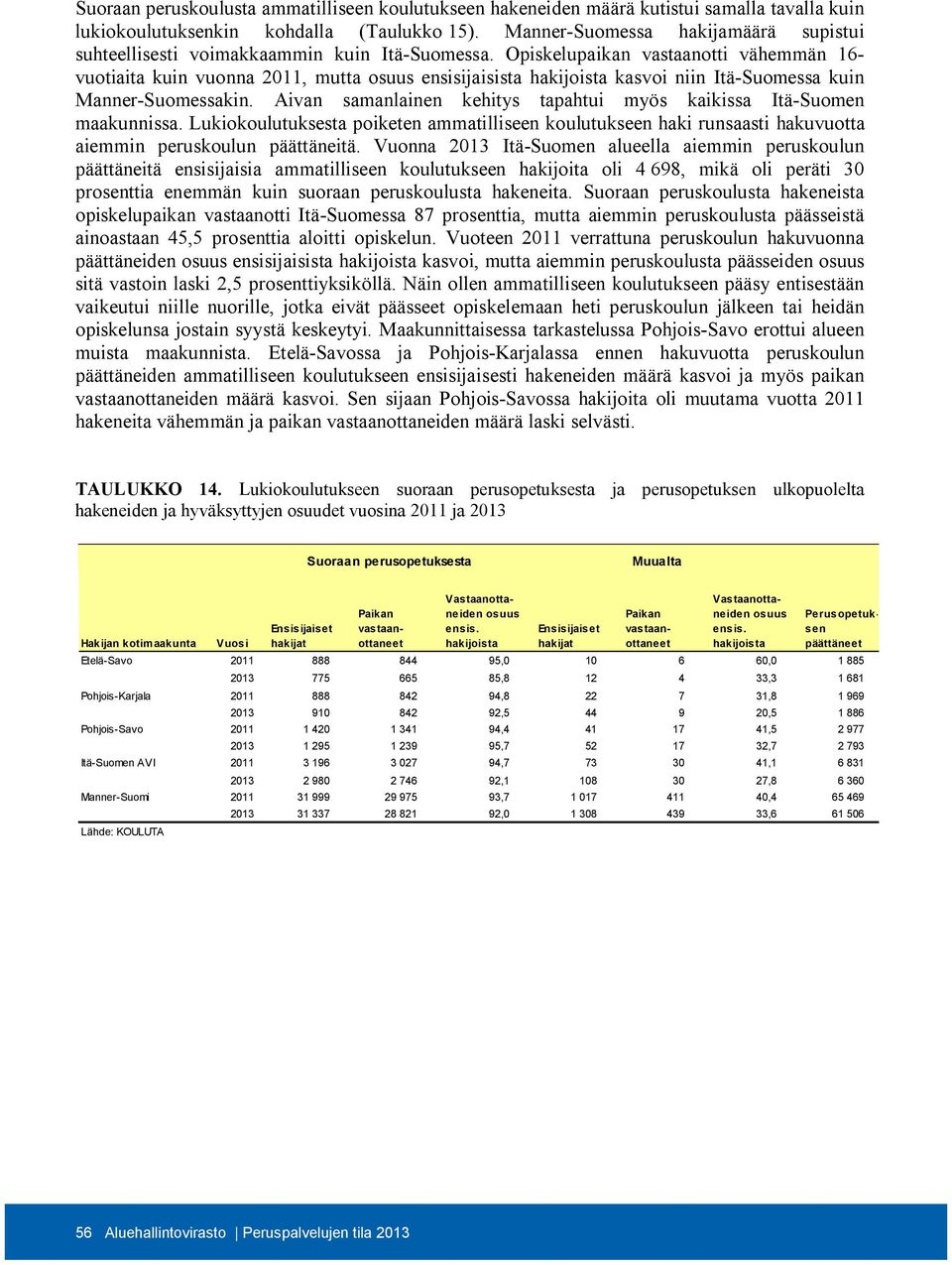 Suoraan peruskoulusta ammatilliseen koulutukseen hakeneiden määrä kutistui samalla tavalla kuin lukiokoulutuksenkin kohdalla (Taulukko 15). Manner-Suomessa hakijamäärä supistui suhteellisesti voimakkaammin kuin Itä-Suomessa. Opiskelupaikan vastaanotti vähemmän 16-vuotiaita kuin vuonna 2011, mutta osuus ensisijaisista hakijoista kasvoi niin Itä-Suomessa kuin Manner-Suomessakin. Aivan samanlainen kehitys tapahtui myös kaikissa Itä-Suomen maakunnissa. Lukiokoulutuksesta poiketen ammatilliseen koulutukseen haki runsaasti hakuvuotta aiemmin peruskoulun päättäneitä. Vuonna 2013 Itä-Suomen alueella aiemmin peruskoulun päättäneitä ensisijaisia ammatilliseen koulutukseen hakijoita oli 4 698, mikä oli peräti 30 prosenttia enemmän kuin suoraan peruskoulusta hakeneita. Suoraan peruskoulusta hakeneista opiskelupaikan vastaanotti Itä-Suomessa 87 prosenttia, mutta aiemmin peruskoulusta päässeistä ainoastaan 45,5 prosenttia aloitti opiskelun. Vuoteen 2011 verrattuna peruskoulun hakuvuonna päättäneiden osuus ensisijaisista hakijoista kasvoi, mutta aiemmin peruskoulusta päässeiden osuus sitä vastoin laski 2,5 prosenttiyksiköllä. Näin ollen ammatilliseen koulutukseen pääsy entisestään vaikeutui niille nuorille, jotka eivät päässeet opiskelemaan heti peruskoulun jälkeen tai heidän opiskelunsa jostain syystä keskeytyi. Maakunnittaisessa tarkastelussa Pohjois-Savo erottui alueen muista maakunnista. Etelä-Savossa ja Pohjois-Karjalassa ennen hakuvuotta peruskoulun päättäneiden ammatilliseen koulutukseen ensisijaisesti hakeneiden määrä kasvoi ja myös paikan vastaanottaneiden määrä kasvoi. Sen sijaan Pohjois-Savossa hakijoita oli muutama vuotta 2011 hakeneita vähemmän ja paikan vastaanottaneiden määrä laski selvästi.

TAULUKKO 14. Lukiokoulutukseen suoraan perusopetuksesta ja perusopetuksen ulkopuolelta hakeneiden ja hyväksyttyjen osuudet vuosina 2011 ja 2013

| | | Suoraan perusopetuksesta | | | Muualta | | | |
|---|---|---|---|---|---|---|---|---|
| Hakijan kotimaakunta | Vuosi | Ensisijaiset hakijat | Paikan vastaanottaneet | Vastaanottaneiden osuus ensis. hakijoista | Ensisijaiset hakijat | Paikan vastaanottaneet | Vastaanottaneiden osuus ensis. hakijoista | Perusopetuksen päättäneet |
| Etelä-Savo | 2011 | 888 | 844 | 95,0 | 10 | 6 | 60,0 | 1 885 |
| | 2013 | 775 | 665 | 85,8 | 12 | 4 | 33,3 | 1 681 |
| Pohjois-Karjala | 2011 | 888 | 842 | 94,8 | 22 | 7 | 31,8 | 1 969 |
| | 2013 | 910 | 842 | 92,5 | 44 | 9 | 20,5 | 1 886 |
| Pohjois-Savo | 2011 | 1 420 | 1 341 | 94,4 | 41 | 17 | 41,5 | 2 977 |
| | 2013 | 1 295 | 1 239 | 95,7 | 52 | 17 | 32,7 | 2 793 |
| Itä-Suomen AVI | 2011 | 3 196 | 3 027 | 94,7 | 73 | 30 | 41,1 | 6 831 |
| | 2013 | 2 980 | 2 746 | 92,1 | 108 | 30 | 27,8 | 6 360 |
| Manner-Suomi | 2011 | 31 999 | 29 975 | 93,7 | 1 017 | 411 | 40,4 | 65 469 |
| | 2013 | 31 337 | 28 821 | 92,0 | 1 308 | 439 | 33,6 | 61 506 |

Lähde: KOULUTA

56 Aluehallintovirasto | Peruspalvelujen tila 2013